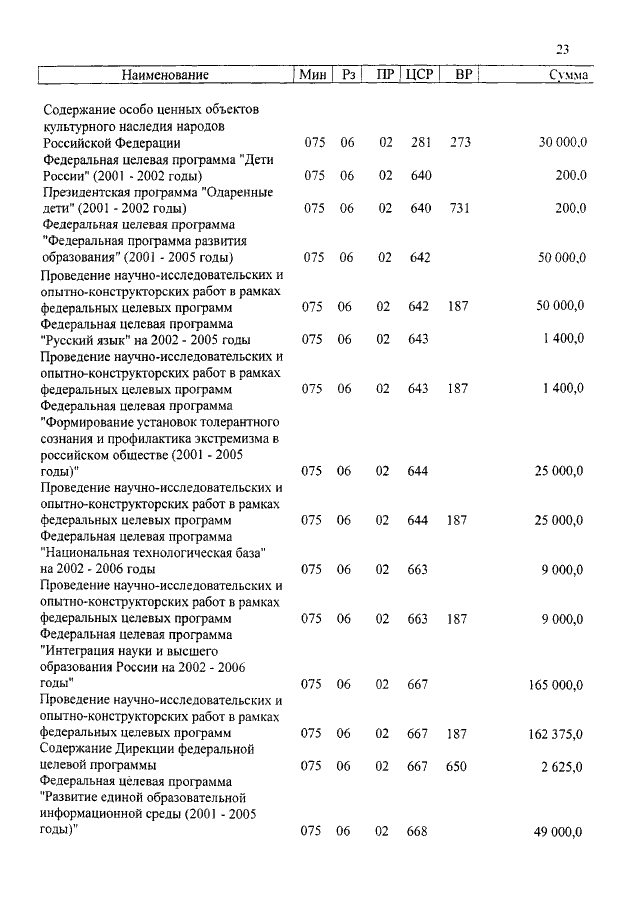 23

| Наименование | Мин | Рз | ПР | ЦСР | ВР | Сумма |
|---|---|---|---|---|---|---|
| Содержание особо ценных объектов культурного наследия народов Российской Федерации | 075 | 06 | 02 | 281 | 273 | 30 000,0 |
| Федеральная целевая программа "Дети России" (2001 - 2002 годы) | 075 | 06 | 02 | 640 | | 200,0 |
| Президентская программа "Одаренные дети" (2001 - 2002 годы) | 075 | 06 | 02 | 640 | 731 | 200,0 |
| Федеральная целевая программа "Федеральная программа развития образования" (2001 - 2005 годы) | 075 | 06 | 02 | 642 | | 50 000,0 |
| Проведение научно-исследовательских и опытно-конструкторских работ в рамках федеральных целевых программ | 075 | 06 | 02 | 642 | 187 | 50 000,0 |
| Федеральная целевая программа "Русский язык" на 2002 - 2005 годы | 075 | 06 | 02 | 643 | | 1 400,0 |
| Проведение научно-исследовательских и опытно-конструкторских работ в рамках федеральных целевых программ | 075 | 06 | 02 | 643 | 187 | 1 400,0 |
| Федеральная целевая программа "Формирование установок толерантного сознания и профилактика экстремизма в российском обществе (2001 - 2005 годы)" | 075 | 06 | 02 | 644 | | 25 000,0 |
| Проведение научно-исследовательских и опытно-конструкторских работ в рамках федеральных целевых программ | 075 | 06 | 02 | 644 | 187 | 25 000,0 |
| Федеральная целевая программа "Национальная технологическая база" на 2002 - 2006 годы | 075 | 06 | 02 | 663 | | 9 000,0 |
| Проведение научно-исследовательских и опытно-конструкторских работ в рамках федеральных целевых программ | 075 | 06 | 02 | 663 | 187 | 9 000,0 |
| Федеральная целевая программа "Интеграция науки и высшего образования России на 2002 - 2006 годы" | 075 | 06 | 02 | 667 | | 165 000,0 |
| Проведение научно-исследовательских и опытно-конструкторских работ в рамках федеральных целевых программ | 075 | 06 | 02 | 667 | 187 | 162 375,0 |
| Содержание Дирекции федеральной целевой программы | 075 | 06 | 02 | 667 | 650 | 2 625,0 |
| Федеральная целевая программа "Развитие единой образовательной информационной среды (2001 - 2005 годы)" | 075 | 06 | 02 | 668 | | 49 000,0 |